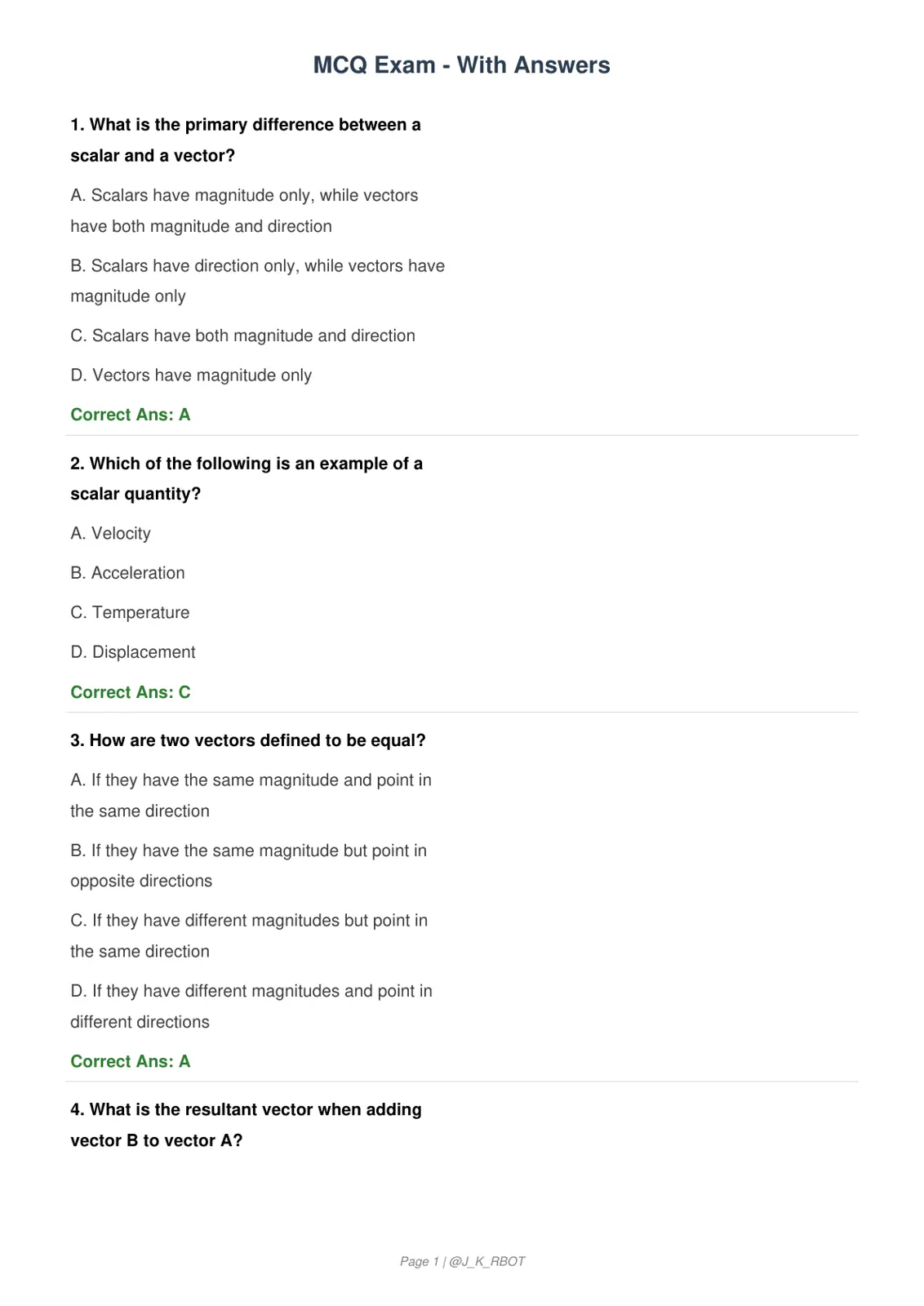 MCQ Exam - With Answers

1. What is the primary difference between a scalar and a vector?

A. Scalars have magnitude only, while vectors have both magnitude and direction

B. Scalars have direction only, while vectors have magnitude only

C. Scalars have both magnitude and direction

D. Vectors have magnitude only

Correct Ans: A

2. Which of the following is an example of a scalar quantity?

A. Velocity

B. Acceleration

C. Temperature

D. Displacement

Correct Ans: C

3. How are two vectors defined to be equal?

A. If they have the same magnitude and point in the same direction

B. If they have the same magnitude but point in opposite directions

C. If they have different magnitudes but point in the same direction

D. If they have different magnitudes and point in different directions

Correct Ans: A

4. What is the resultant vector when adding vector B to vector A?

Page 1 | @J_K_RBOT